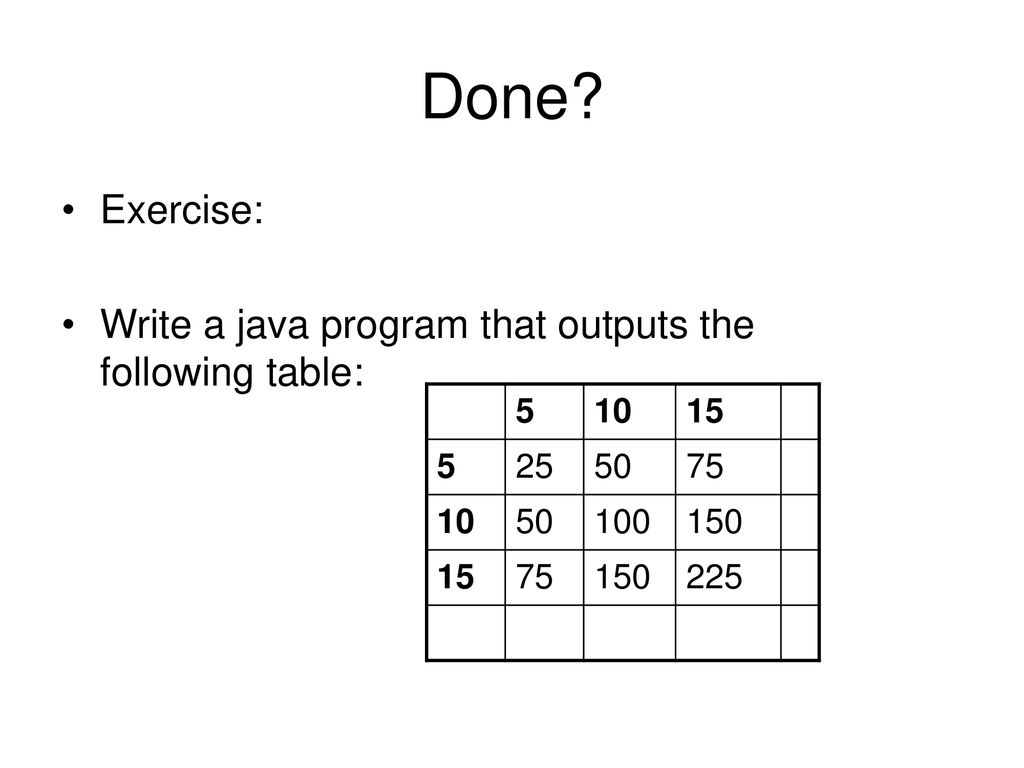 Done?

• Exercise:

• Write a java program that outputs the following table:

| | 5 | 10 | 15 | |
|---|---|---|---|---|
| 5 | 25 | 50 | 75 | |
| 10 | 50 | 100 | 150 | |
| 15 | 75 | 150 | 225 | |
| | | | | |